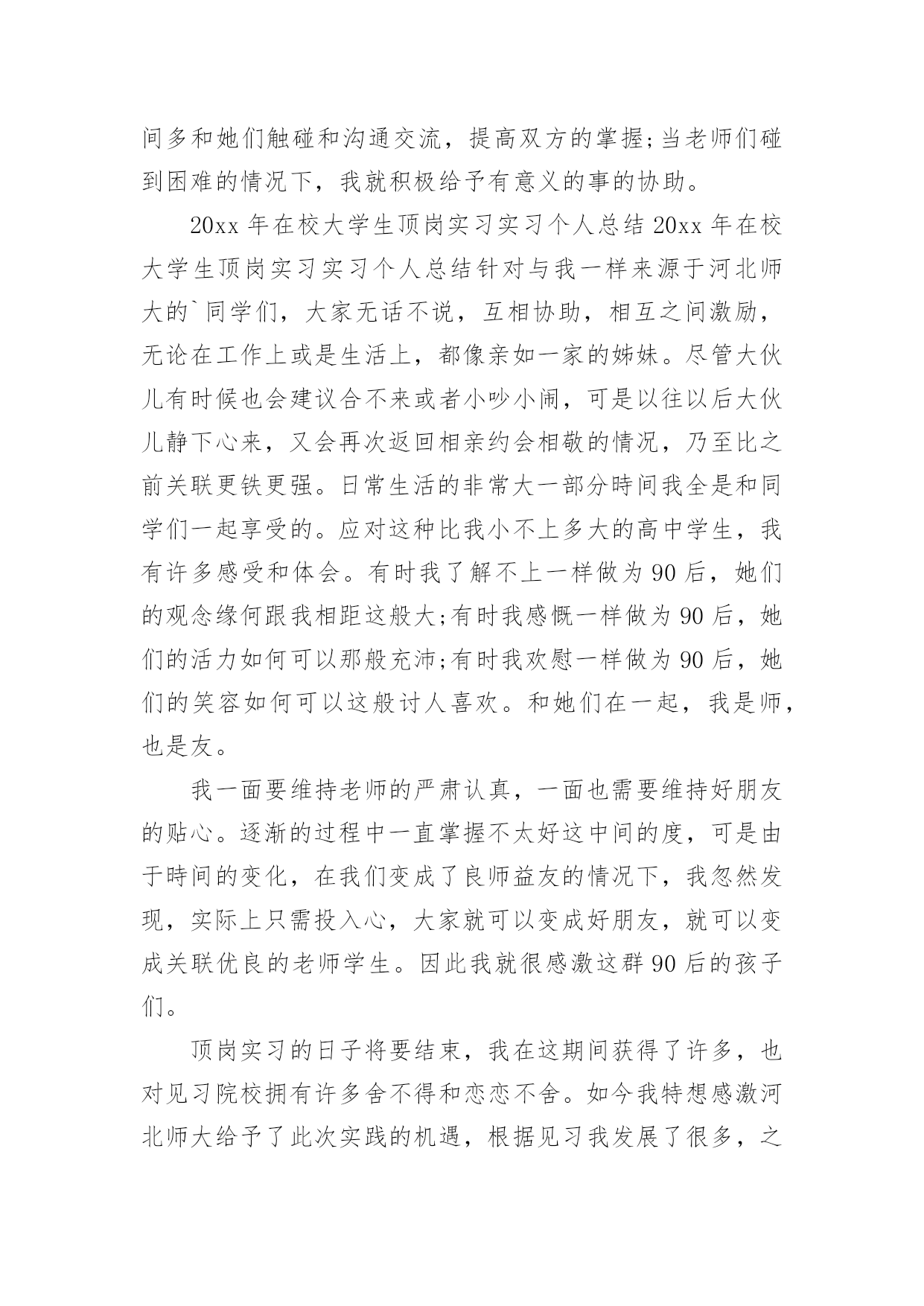 间多和她们触碰和沟通交流，提高双方的掌握;当老师们碰到困难的情况下，我就积极给予有意义的事的协助。

20xx 年在校大学生顶岗实习实习个人总结 20xx 年在校大学生顶岗实习实习个人总结针对与我一样来源于河北师大的`同学们，大家无话不说，互相协助，相互之间激励，无论在工作上或是生活上，都像亲如一家的姊妹。尽管大伙儿有时候也会建议合不来或者小吵小闹，可是以往以后大伙儿静下心来，又会再次返回相亲约会相敬的情况，乃至比之前关联更铁更强。日常生活的非常大一部分時间我全是和同学们一起享受的。应对这种比我小不上多大的高中学生，我有许多感受和体会。有时我了解不上一样做为 90 后，她们的观念缘何跟我相距这般大;有时我感慨一样做为 90 后，她们的活力如何可以那般充沛;有时我欢慰一样做为 90 后，她们的笑容如何可以这般讨人喜欢。和她们在一起，我是师，也是友。

我一面要维持老师的严肃认真，一面也需要维持好朋友的贴心。逐渐的过程中一直掌握不太好这中间的度，可是由于時间的变化，在我们变成了良师益友的情况下，我忽然发现，实际上只需投入心，大家就可以变成好朋友，就可以变成关联优良的老师学生。因此我就很感激这群 90 后的孩子们。

顶岗实习的日子将要结束，我在这期间获得了许多，也对见习院校拥有许多舍不得和恋恋不舍。如今我特想感激河北师大给予了此次实践的机遇，根据见习我发展了很多，之